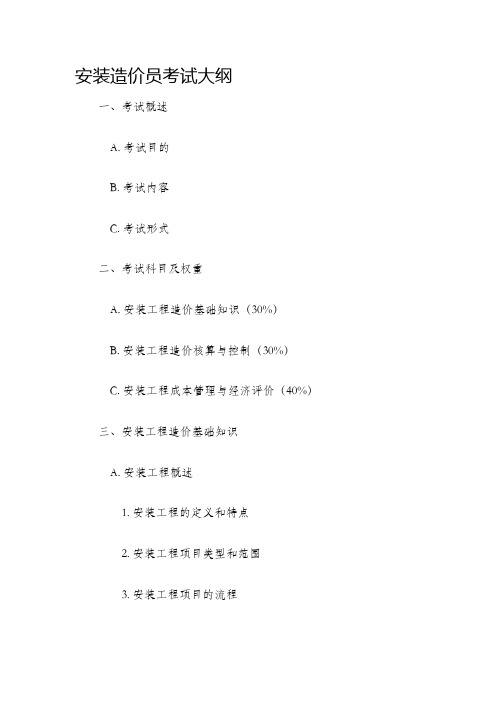 安装造价员考试大纲

一、考试概述

A. 考试目的

B. 考试内容

C. 考试形式

二、考试科目及权重

A. 安装工程造价基础知识（30%）

B. 安装工程造价核算与控制（30%）

C. 安装工程成本管理与经济评价（40%）

三、安装工程造价基础知识

A. 安装工程概述

1. 安装工程的定义和特点

2. 安装工程项目类型和范围

3. 安装工程项目的流程